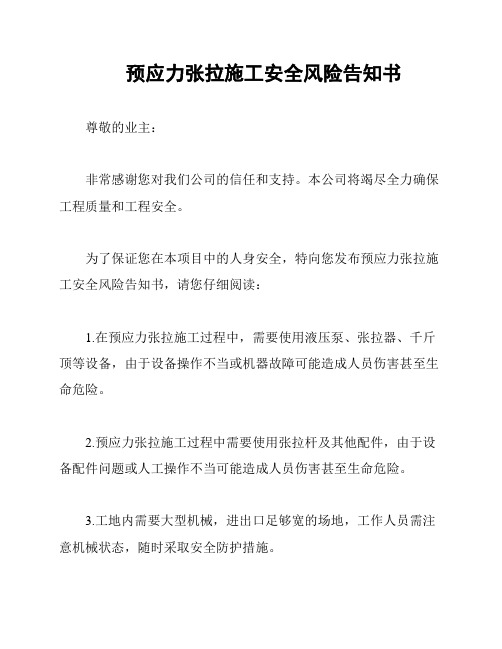 预应力张拉施工安全风险告知书

尊敬的业主：

非常感谢您对我们公司的信任和支持。本公司将竭尽全力确保工程质量和工程安全。

为了保证您在本项目中的人身安全，特向您发布预应力张拉施工安全风险告知书，请您仔细阅读：

1.在预应力张拉施工过程中，需要使用液压泵、张拉器、千斤顶等设备，由于设备操作不当或机器故障可能造成人员伤害甚至生命危险。

2.预应力张拉施工过程中需要使用张拉杆及其他配件，由于设备配件问题或人工操作不当可能造成人员伤害甚至生命危险。

3.工地内需要大型机械，进出口足够宽的场地，工作人员需注意机械状态，随时采取安全防护措施。